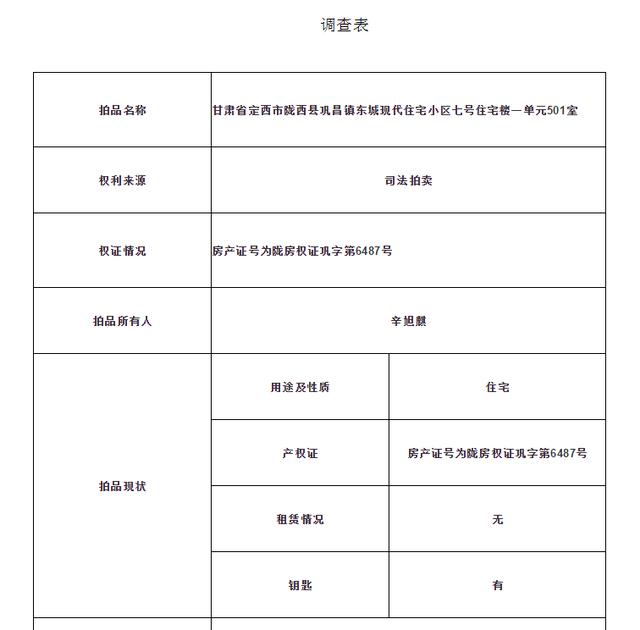 调查表

| 拍品名称 | 甘肃省定西市陇西县巩昌镇东城现代住宅小区七号住宅楼一单元501室 | |
|---|---|---|
| 权利来源 | 司法拍卖 | |
| 权证情况 | 房产证号为陇房权证巩字第6487号 | |
| 拍品所有人 | 辛旭麒 | |
| 拍品现状 | 用途及性质 | 住宅 |
| | 产权证 | 房产证号为陇房权证巩字第6487号 |
| | 租赁情况 | 无 |
| | 钥匙 | 有 |